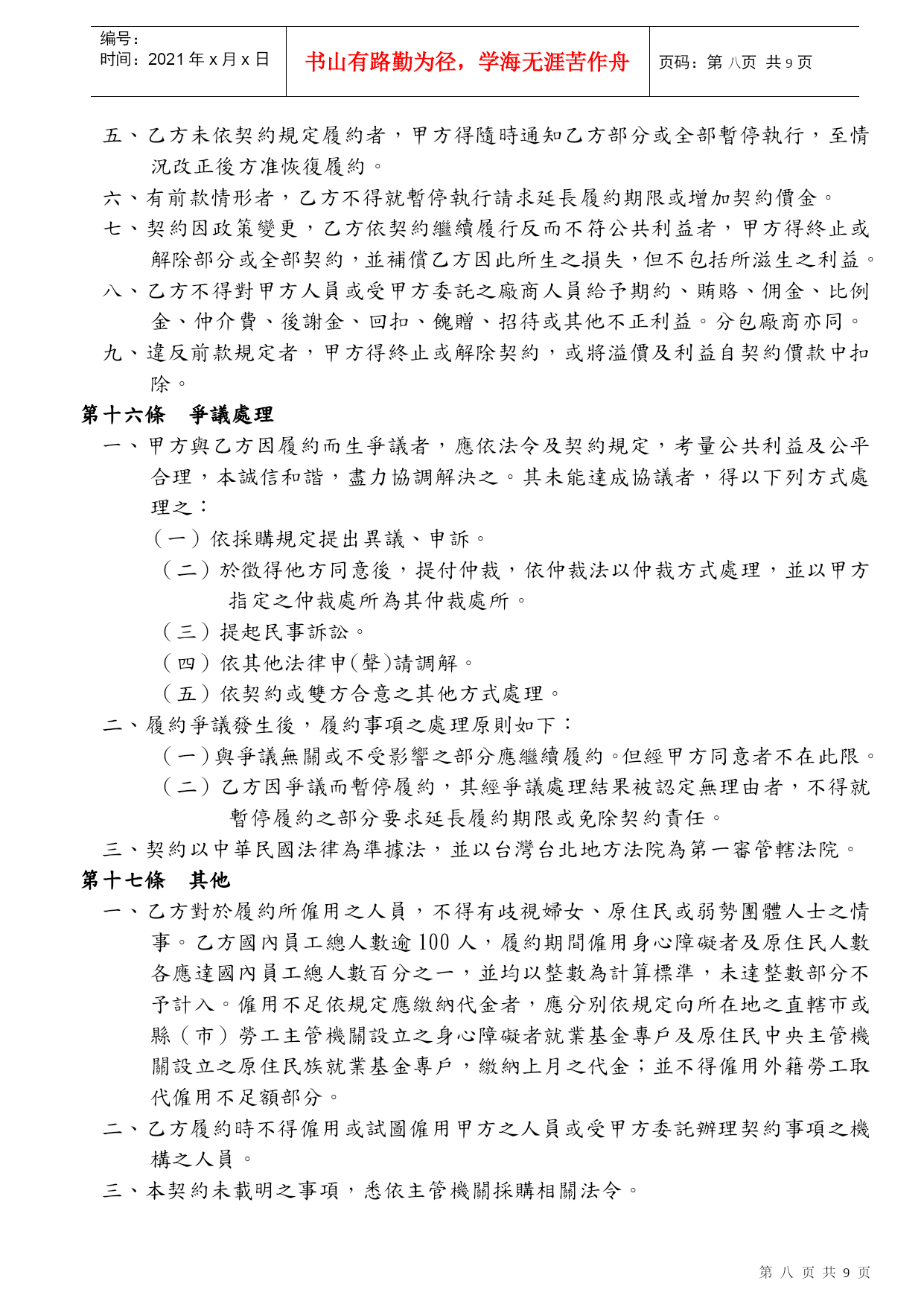 编号：
时间：2021 年 x 月 x 日

书山有路勤为径，学海无涯苦作舟

页码：第 八页 共 9 页

五、乙方未依契約規定履約者，甲方得隨時通知乙方部分或全部暫停執行，至情況改正後方准恢復履約。

六、有前款情形者，乙方不得就暫停執行請求延長履約期限或增加契約價金。

七、契約因政策變更，乙方依契約繼續履行反而不符公共利益者，甲方得終止或解除部分或全部契約，並補償乙方因此所生之損失，但不包括所滋生之利益。

八、乙方不得對甲方人員或受甲方委託之廠商人員給予期約、賄賂、佣金、比例金、仲介費、後謝金、回扣、餽贈、招待或其他不正利益。分包廠商亦同。

九、違反前款規定者，甲方得終止或解除契約，或將溢價及利益自契約價款中扣除。

第十六條　爭議處理

一、甲方與乙方因履約而生爭議者，應依法令及契約規定，考量公共利益及公平合理，本誠信和諧，盡力協調解決之。其未能達成協議者，得以下列方式處理之：

（一）依採購規定提出異議、申訴。

（二）於徵得他方同意後，提付仲裁，依仲裁法以仲裁方式處理，並以甲方指定之仲裁處所為其仲裁處所。

（三）提起民事訴訟。

（四）依其他法律申(聲)請調解。

（五）依契約或雙方合意之其他方式處理。

二、履約爭議發生後，履約事項之處理原則如下：

（一）與爭議無關或不受影響之部分應繼續履約。但經甲方同意者不在此限。

（二）乙方因爭議而暫停履約，其經爭議處理結果被認定無理由者，不得就暫停履約之部分要求延長履約期限或免除契約責任。

三、契約以中華民國法律為準據法，並以台灣台北地方法院為第一審管轄法院。

第十七條　其他

一、乙方對於履約所僱用之人員，不得有歧視婦女、原住民或弱勢團體人士之情事。乙方國內員工總人數逾 100 人，履約期間僱用身心障礙者及原住民人數各應達國內員工總人數百分之一，並均以整數為計算標準，未達整數部分不予計入。僱用不足依規定應繳納代金者，應分別依規定向所在地之直轄市或縣（市）勞工主管機關設立之身心障礙者就業基金專戶及原住民中央主管機關設立之原住民族就業基金專戶，繳納上月之代金；並不得僱用外籍勞工取代僱用不足額部分。

二、乙方履約時不得僱用或試圖僱用甲方之人員或受甲方委託辦理契約事項之機構之人員。

三、本契約未載明之事項，悉依主管機關採購相關法令。

第 八 页 共 9 页